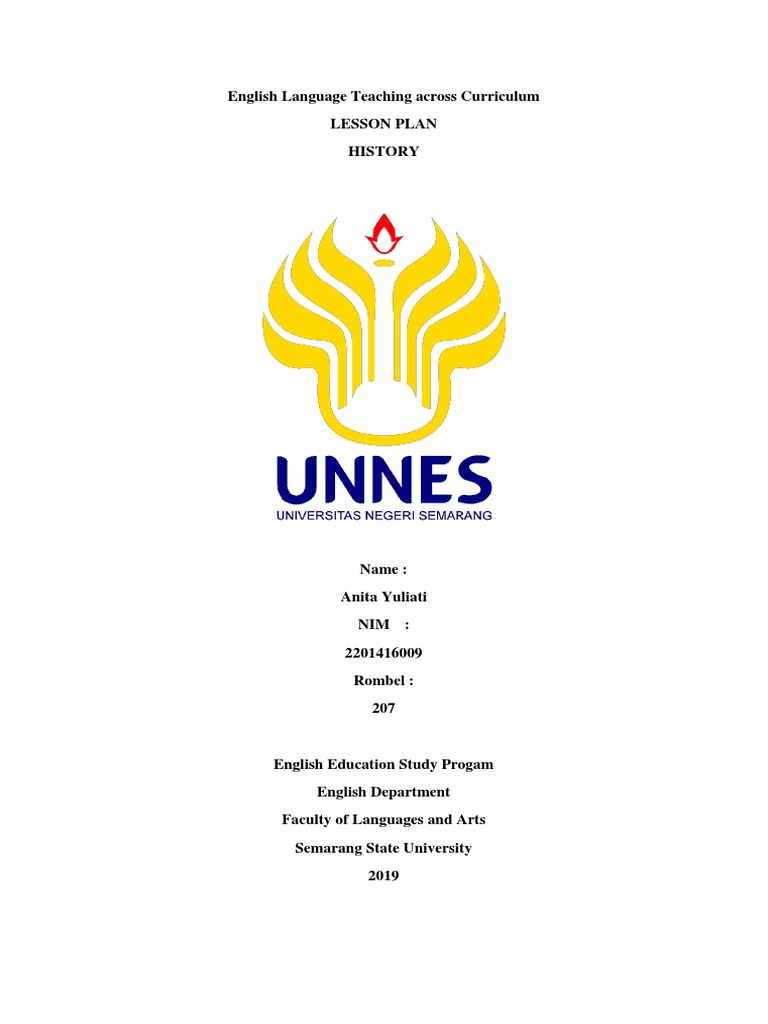 English Language Teaching across Curriculum

LESSON PLAN

HISTORY

UNNES

UNIVERSITAS NEGERI SEMARANG

Name :

Anita Yuliati

NIM :

2201416009

Rombel :

207

English Education Study Progam

English Department

Faculty of Languages and Arts

Semarang State University

2019